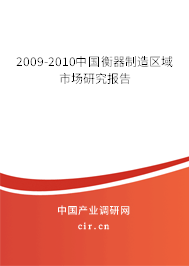 2009-2010中国衡器制造区域市场研究报告

中国产业调研网
cir.cn